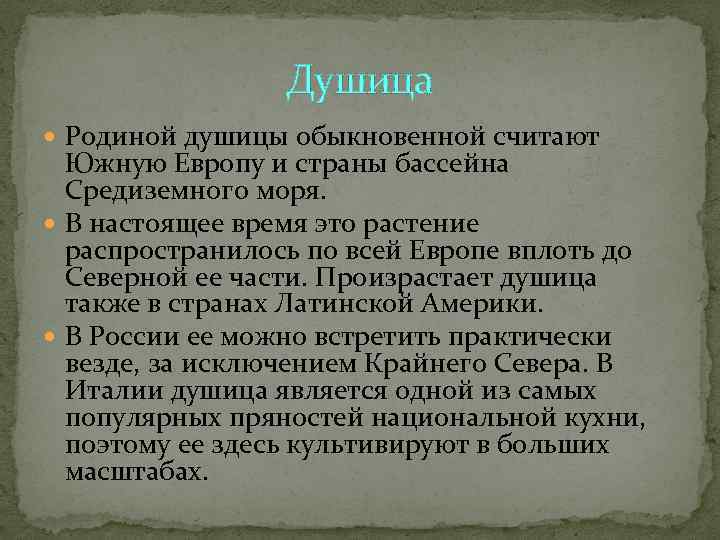 Душица

Родиной душицы обыкновенной считают Южную Европу и страны бассейна Средиземного моря.

В настоящее время это растение распространилось по всей Европе вплоть до Северной ее части. Произрастает душица также в странах Латинской Америки.

В России ее можно встретить практически везде, за исключением Крайнего Севера. В Италии душица является одной из самых популярных пряностей национальной кухни, поэтому ее здесь культивируют в больших масштабах.